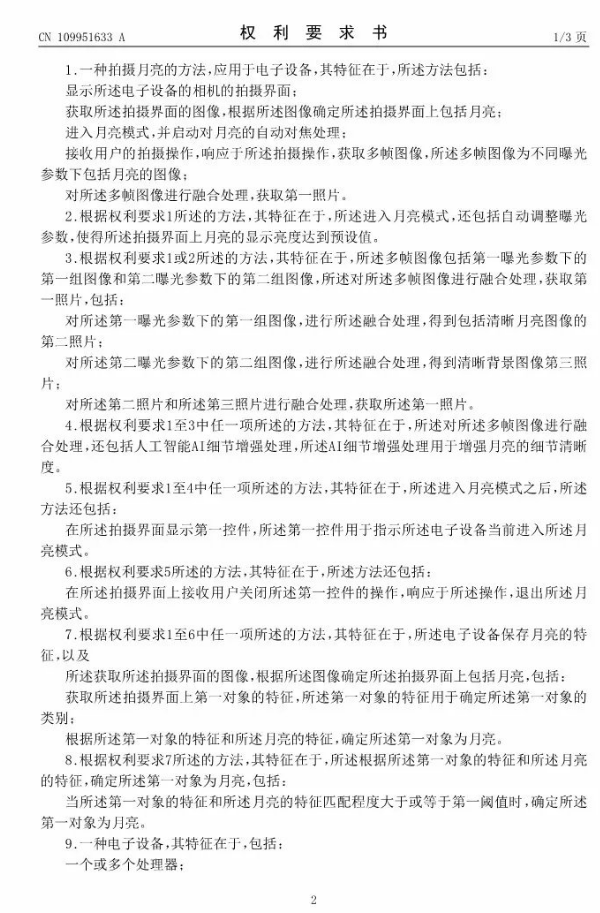 CN 109951633 A

权 利 要 求 书

1/3 页

1.一种拍摄月亮的方法，应用于电子设备，其特征在于，所述方法包括：

显示所述电子设备的相机的拍摄界面；

获取所述拍摄界面的图像，根据所述图像确定所述拍摄界面上包括月亮；

进入月亮模式，并启动对月亮的自动对焦处理；

接收用户的拍摄操作，响应于所述拍摄操作，获取多帧图像，所述多帧图像为不同曝光参数下包括月亮的图像；

对所述多帧图像进行融合处理，获取第一照片。

2.根据权利要求1所述的方法，其特征在于，所述进入月亮模式，还包括自动调整曝光参数，使得所述拍摄界面上月亮的显示亮度达到预设值。

3.根据权利要求1或2所述的方法，其特征在于，所述多帧图像包括第一曝光参数下的第一组图像和第二曝光参数下的第二组图像，所述对所述多帧图像进行融合处理，获取第一照片，包括：

对所述第一曝光参数下的第一组图像，进行所述融合处理，得到包括清晰月亮图像的第二照片；

对所述第二曝光参数下的第二组图像，进行所述融合处理，得到清晰背景图像第三照片；

对所述第二照片和所述第三照片进行融合处理，获取所述第一照片。

4.根据权利要求1至3中任一项所述的方法，其特征在于，所述对所述多帧图像进行融合处理，还包括人工智能AI细节增强处理，所述AI细节增强处理用于增强月亮的细节清晰度。

5.根据权利要求1至4中任一项所述的方法，其特征在于，所述进入月亮模式之后，所述方法还包括：

在所述拍摄界面显示第一控件，所述第一控件用于指示所述电子设备当前进入所述月亮模式。

6.根据权利要求5所述的方法，其特征在于，所述方法还包括：

在所述拍摄界面上接收用户关闭所述第一控件的操作，响应于所述操作，退出所述月亮模式。

7.根据权利要求1至6中任一项所述的方法，其特征在于，所述电子设备保存月亮的特征，以及

所述获取所述拍摄界面的图像，根据所述图像确定所述拍摄界面上包括月亮，包括：

获取所述拍摄界面上第一对象的特征，所述第一对象的特征用于确定所述第一对象的类别；

根据所述第一对象的特征和所述月亮的特征，确定所述第一对象为月亮。

8.根据权利要求7所述的方法，其特征在于，所述根据所述第一对象的特征和所述月亮的特征，确定所述第一对象为月亮，包括：

当所述第一对象的特征和所述月亮的特征匹配程度大于或等于第一阈值时，确定所述第一对象为月亮。

9.一种电子设备，其特征在于，包括：

一个或多个处理器；

2